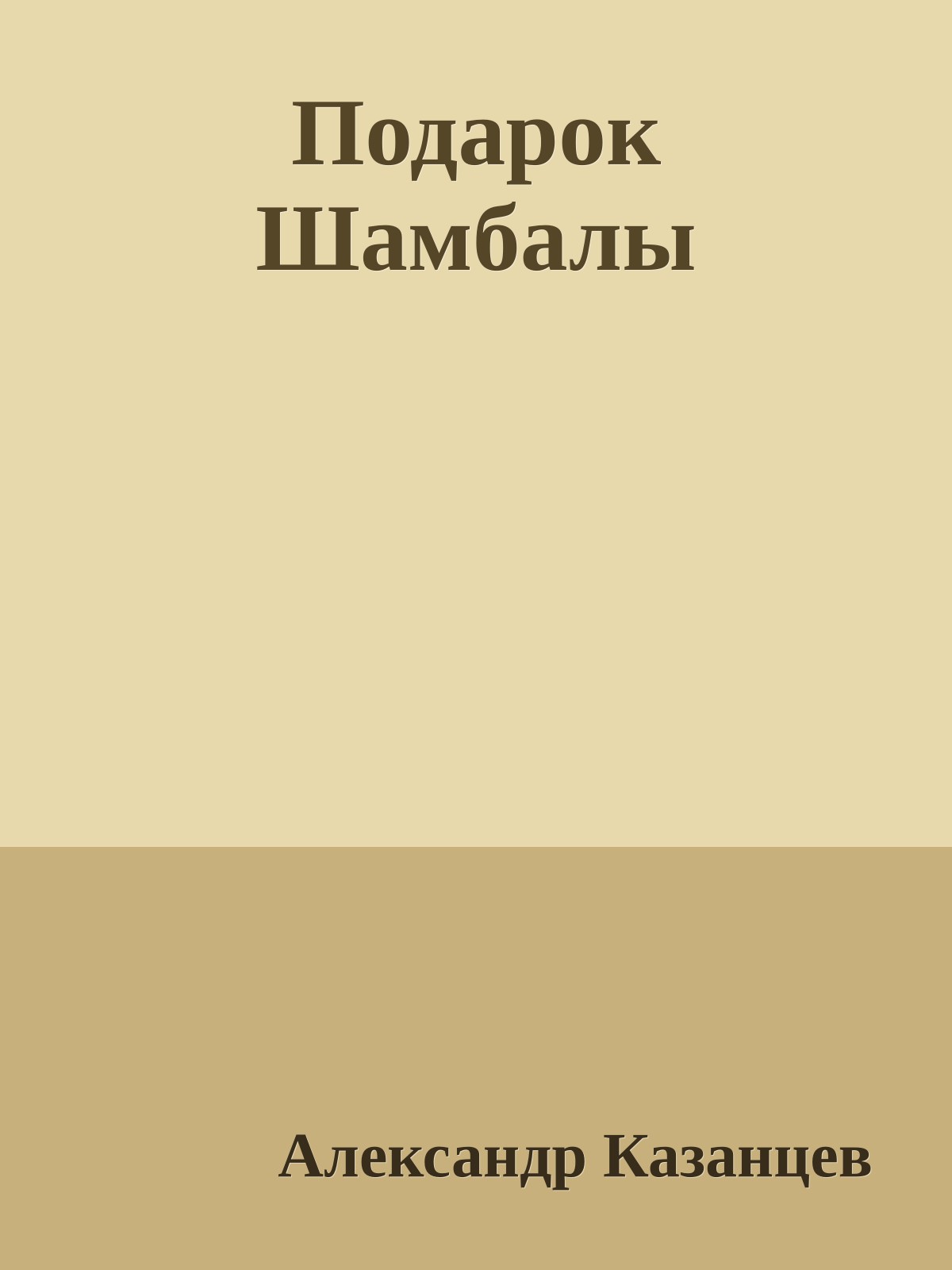 Подарок Шамбалы

Александр Казанцев